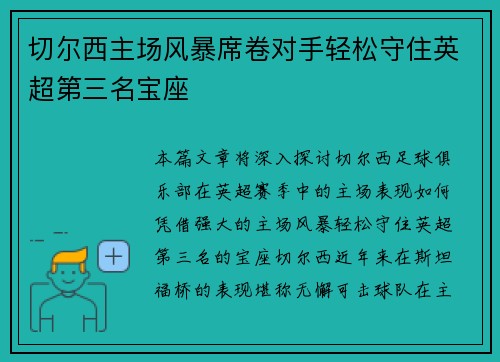 切尔西主场风暴席卷对手轻松守住英超第三名宝座

本篇文章将深入探讨切尔西足球俱乐部在英超赛季中的主场表现如何凭借强大的主场风暴轻松守住英超第三名的宝座切尔西近年来在斯坦福桥的表现堪称无懈可击球队在主